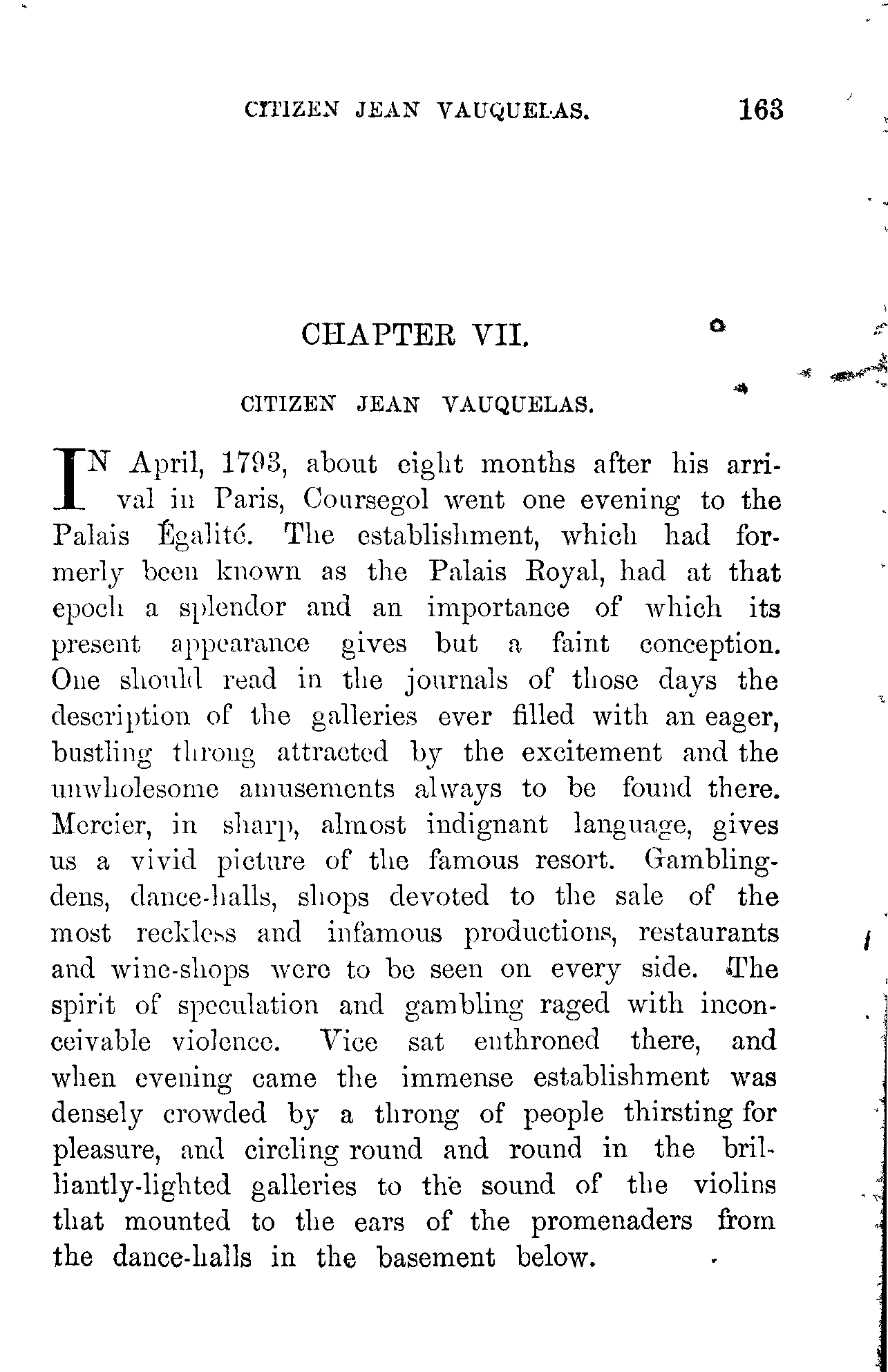 CITIZEN JEAN VAUQUELAS. 163

CHAPTER VII.

CITIZEN JEAN VAUQUELAS.

IN April, 1793, about eight months after his arrival in Paris, Coursegol went one evening to the Palais Égalité. The establishment, which had formerly been known as the Palais Royal, had at that epoch a splendor and an importance of which its present appearance gives but a faint conception. One should read in the journals of those days the description of the galleries ever filled with an eager, bustling throng attracted by the excitement and the unwholesome amusements always to be found there. Mercier, in sharp, almost indignant language, gives us a vivid picture of the famous resort. Gambling-dens, dance-halls, shops devoted to the sale of the most reckless and infamous productions, restaurants and wine-shops were to be seen on every side. The spirit of speculation and gambling raged with inconceivable violence. Vice sat enthroned there, and when evening came the immense establishment was densely crowded by a throng of people thirsting for pleasure, and circling round and round in the brilliantly-lighted galleries to the sound of the violins that mounted to the ears of the promenaders from the dance-halls in the basement below.